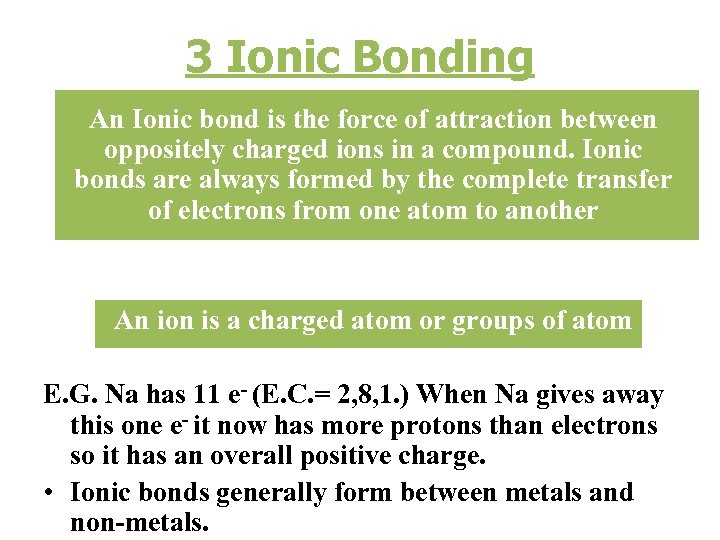 3 Ionic Bonding

An Ionic bond is the force of attraction between oppositely charged ions in a compound. Ionic bonds are always formed by the complete transfer of electrons from one atom to another

An ion is a charged atom or groups of atom

E.G. Na has 11 $e^-$ (E.C.= 2,8,1.) When Na gives away this one $e^-$ it now has more protons than electrons so it has an overall positive charge.

• Ionic bonds generally form between metals and non-metals.